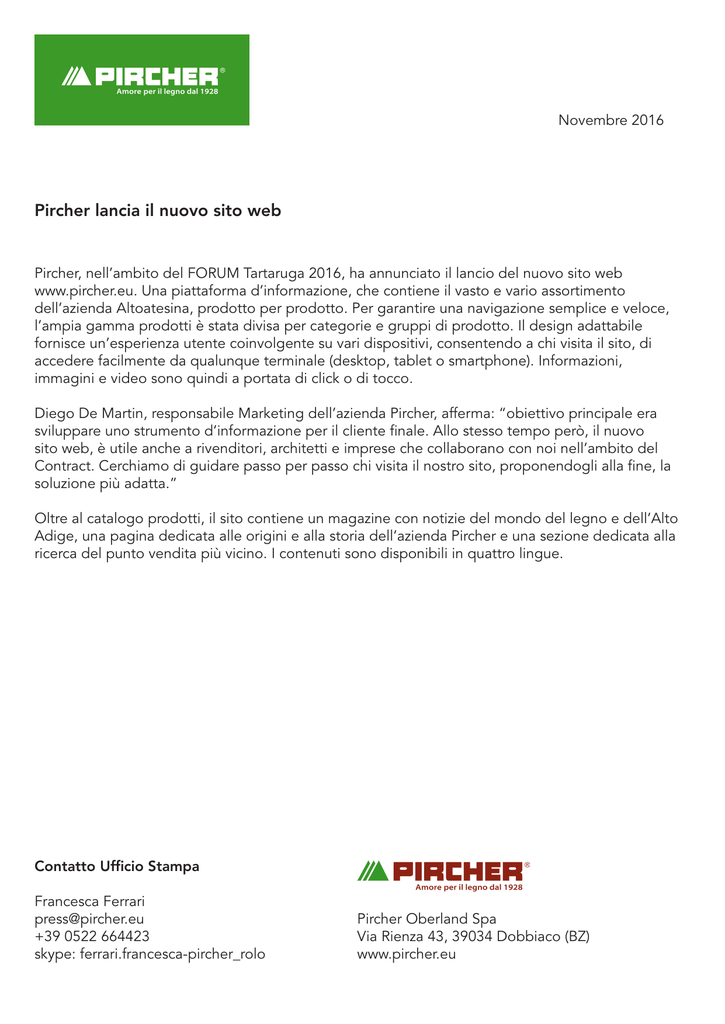 PIRCHER®
Amore per il legno dal 1928

Novembre 2016

Pircher lancia il nuovo sito web

Pircher, nell'ambito del FORUM Tartaruga 2016, ha annunciato il lancio del nuovo sito web www.pircher.eu. Una piattaforma d'informazione, che contiene il vasto e vario assortimento dell'azienda Altoatesina, prodotto per prodotto. Per garantire una navigazione semplice e veloce, l'ampia gamma prodotti è stata divisa per categorie e gruppi di prodotto. Il design adattabile fornisce un'esperienza utente coinvolgente su vari dispositivi, consentendo a chi visita il sito, di accedere facilmente da qualunque terminale (desktop, tablet o smartphone). Informazioni, immagini e video sono quindi a portata di click o di tocco.

Diego De Martin, responsabile Marketing dell'azienda Pircher, afferma: "obiettivo principale era sviluppare uno strumento d'informazione per il cliente finale. Allo stesso tempo però, il nuovo sito web, è utile anche a rivenditori, architetti e imprese che collaborano con noi nell'ambito del Contract. Cerchiamo di guidare passo per passo chi visita il nostro sito, proponendogli alla fine, la soluzione più adatta."

Oltre al catalogo prodotti, il sito contiene un magazine con notizie del mondo del legno e dell'Alto Adige, una pagina dedicata alle origini e alla storia dell'azienda Pircher e una sezione dedicata alla ricerca del punto vendita più vicino. I contenuti sono disponibili in quattro lingue.

Contatto Ufficio Stampa

Francesca Ferrari
press@pircher.eu
+39 0522 664423
skype: ferrari.francesca-pircher_rolo

PIRCHER®
Amore per il legno dal 1928

Pircher Oberland Spa
Via Rienza 43, 39034 Dobbiaco (BZ)
www.pircher.eu